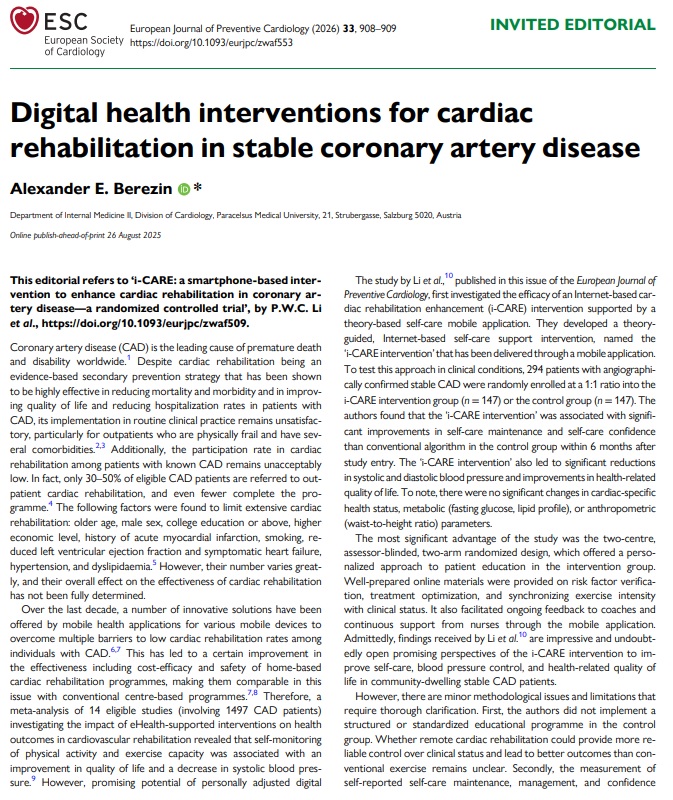 ESC
European Society
of Cardiology

European Journal of Preventive Cardiology (2026) 33, 908–909
https://doi.org/10.1093/eurjpc/zwaf553

INVITED EDITORIAL

Digital health interventions for cardiac rehabilitation in stable coronary artery disease

Alexander E. Berezin *

Department of Internal Medicine II, Division of Cardiology, Paracelsus Medical University, 21, Strubergasse, Salzburg 5020, Austria

Online publish-ahead-of-print 26 August 2025

This editorial refers to 'i-CARE: a smartphone-based intervention to enhance cardiac rehabilitation in coronary artery disease—a randomized controlled trial', by P.W.C. Li et al., https://doi.org/10.1093/eurjpc/zwaf509.

Coronary artery disease (CAD) is the leading cause of premature death and disability worldwide.$^{1}$ Despite cardiac rehabilitation being an evidence-based secondary prevention strategy that has been shown to be highly effective in reducing mortality and morbidity and in improving quality of life and reducing hospitalization rates in patients with CAD, its implementation in routine clinical practice remains unsatisfactory, particularly for outpatients who are physically frail and have several comorbidities.$^{2,3}$ Additionally, the participation rate in cardiac rehabilitation among patients with known CAD remains unacceptably low. In fact, only 30–50% of eligible CAD patients are referred to outpatient cardiac rehabilitation, and even fewer complete the programme.$^{4}$ The following factors were found to limit extensive cardiac rehabilitation: older age, male sex, college education or above, higher economic level, history of acute myocardial infarction, smoking, reduced left ventricular ejection fraction and symptomatic heart failure, hypertension, and dyslipidaemia.$^{5}$ However, their number varies greatly, and their overall effect on the effectiveness of cardiac rehabilitation has not been fully determined.

Over the last decade, a number of innovative solutions have been offered by mobile health applications for various mobile devices to overcome multiple barriers to low cardiac rehabilitation rates among individuals with CAD.$^{6,7}$ This has led to a certain improvement in the effectiveness including cost-efficacy and safety of home-based cardiac rehabilitation programmes, making them comparable in this issue with conventional centre-based programmes.$^{7,8}$ Therefore, a meta-analysis of 14 eligible studies (involving 1497 CAD patients) investigating the impact of eHealth-supported interventions on health outcomes in cardiovascular rehabilitation revealed that self-monitoring of physical activity and exercise capacity was associated with an improvement in quality of life and a decrease in systolic blood pressure.$^{9}$ However, promising potential of personally adjusted digital

The study by Li et al.,$^{10}$ published in this issue of the European Journal of Preventive Cardiology, first investigated the efficacy of an Internet-based cardiac rehabilitation enhancement (i-CARE) intervention supported by a theory-based self-care mobile application. They developed a theory-guided, Internet-based self-care support intervention, named the 'i-CARE intervention' that has been delivered through a mobile application. To test this approach in clinical conditions, 294 patients with angiographically confirmed stable CAD were randomly enrolled at a 1:1 ratio into the i-CARE intervention group (n = 147) or the control group (n = 147). The authors found that the 'i-CARE intervention' was associated with significant improvements in self-care maintenance and self-care confidence than conventional algorithm in the control group within 6 months after study entry. The 'i-CARE intervention' also led to significant reductions in systolic and diastolic blood pressure and improvements in health-related quality of life. To note, there were no significant changes in cardiac-specific health status, metabolic (fasting glucose, lipid profile), or anthropometric (waist-to-height ratio) parameters.

The most significant advantage of the study was the two-centre, assessor-blinded, two-arm randomized design, which offered a personalized approach to patient education in the intervention group. Well-prepared online materials were provided on risk factor verification, treatment optimization, and synchronizing exercise intensity with clinical status. It also facilitated ongoing feedback to coaches and continuous support from nurses through the mobile application. Admittedly, findings received by Li et al.$^{10}$ are impressive and undoubtedly open promising perspectives of the i-CARE intervention to improve self-care, blood pressure control, and health-related quality of life in community-dwelling stable CAD patients.

However, there are minor methodological issues and limitations that require thorough clarification. First, the authors did not implement a structured or standardized educational programme in the control group. Whether remote cardiac rehabilitation could provide more reliable control over clinical status and lead to better outcomes than conventional exercise remains unclear. Secondly, the measurement of self-reported self-care maintenance, management, and confidence